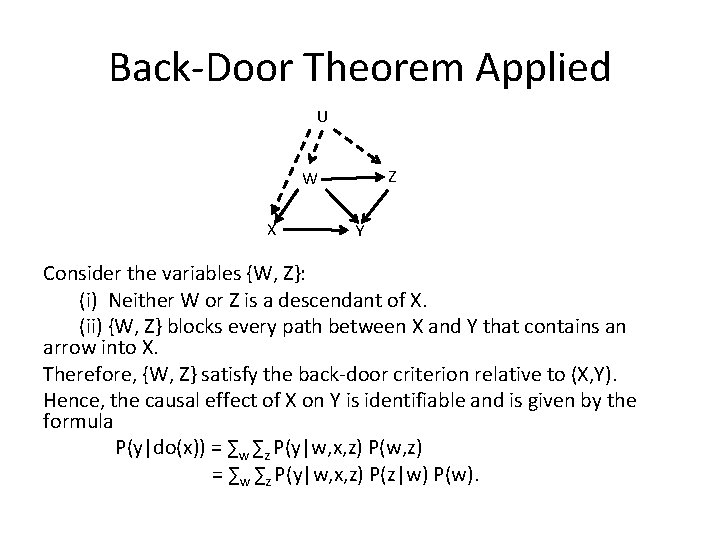 Back-Door Theorem Applied

U

W

Z

X

Y

Consider the variables {W, Z}:

(i) Neither W or Z is a descendant of X.

(ii) {W, Z} blocks every path between X and Y that contains an arrow into X.

Therefore, {W, Z} satisfy the back-door criterion relative to (X,Y).

Hence, the causal effect of X on Y is identifiable and is given by the formula

$P(y|do(x)) = \sum_w \sum_z P(y|w,x,z) P(w,z)$

$= \sum_w \sum_z P(y|w,x,z) P(z|w) P(w).$